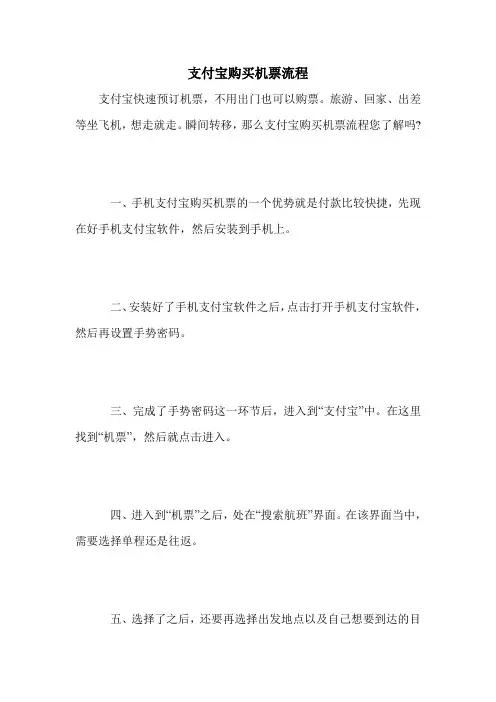 支付宝购买机票流程

支付宝快速预订机票，不用出门也可以购票。旅游、回家、出差等坐飞机，想走就走。瞬间转移，那么支付宝购买机票流程您了解吗?

一、手机支付宝购买机票的一个优势就是付款比较快捷，先现在好手机支付宝软件，然后安装到手机上。

二、安装好了手机支付宝软件之后，点击打开手机支付宝软件，然后再设置手势密码。

三、完成了手势密码这一环节后，进入到“支付宝”中。在这里找到“机票”，然后就点击进入。

四、进入到“机票”之后，处在“搜索航班”界面。在该界面当中，需要选择单程还是往返。

五、选择了之后，还要再选择出发地点以及自己想要到达的目